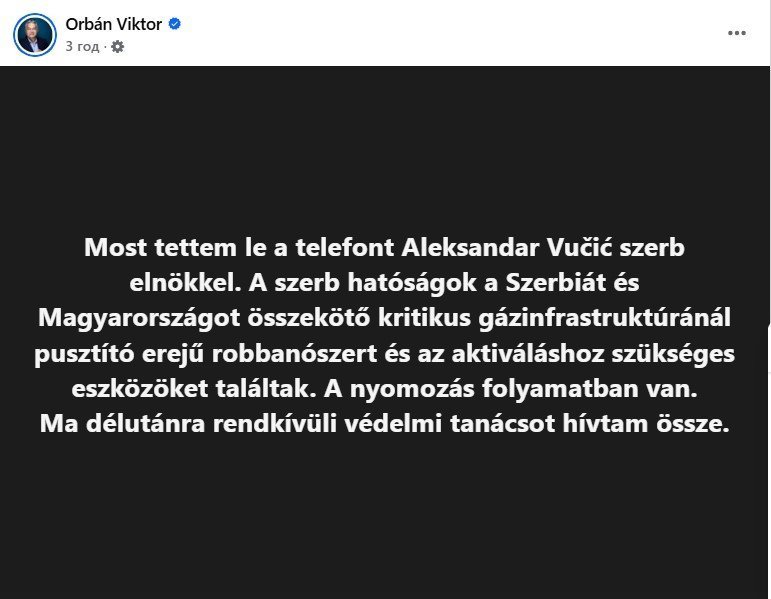 Orbán Viktor
3 год ·

Most tettem le a telefont Aleksandar Vučić szerb elnökkel. A szerb hatóságok a Szerbiát és Magyarországot összekötő kritikus gázinfrastruktúránál pusztító erejű robbanószert és az aktiváláshoz szükséges eszközöket találtak. A nyomozás folyamatban van.
Ma délutánra rendkívüli védelmi tanácsot hívtam össze.